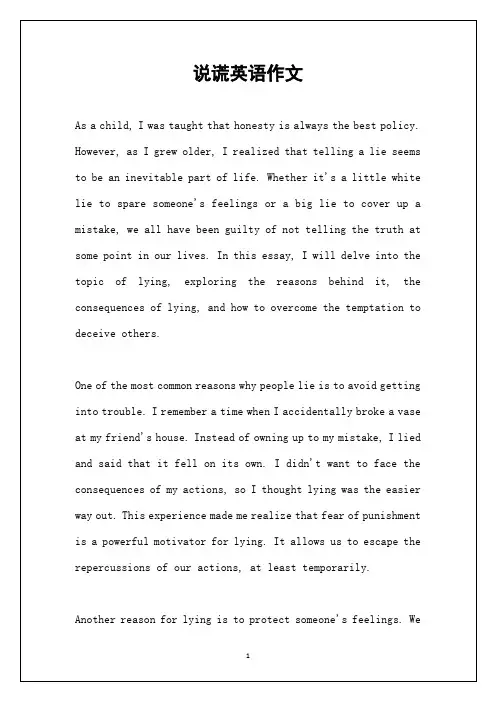 说谎英语作文

As a child, I was taught that honesty is always the best policy. However, as I grew older, I realized that telling a lie seems to be an inevitable part of life. Whether it's a little white lie to spare someone's feelings or a big lie to cover up a mistake, we all have been guilty of not telling the truth at some point in our lives. In this essay, I will delve into the topic of lying, exploring the reasons behind it, the consequences of lying, and how to overcome the temptation to deceive others.

One of the most common reasons why people lie is to avoid getting into trouble. I remember a time when I accidentally broke a vase at my friend's house. Instead of owning up to my mistake, I lied and said that it fell on its own. I didn't want to face the consequences of my actions, so I thought lying was the easier way out. This experience made me realize that fear of punishment is a powerful motivator for lying. It allows us to escape the repercussions of our actions, at least temporarily.

Another reason for lying is to protect someone's feelings. We

1